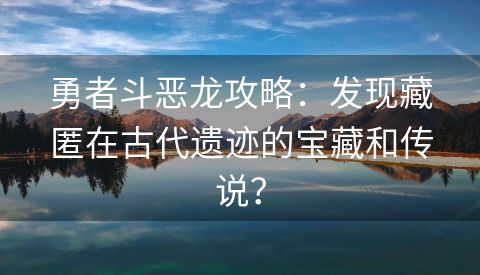 勇者斗恶龙攻略：发现藏匿在古代遗迹的宝藏和传说？